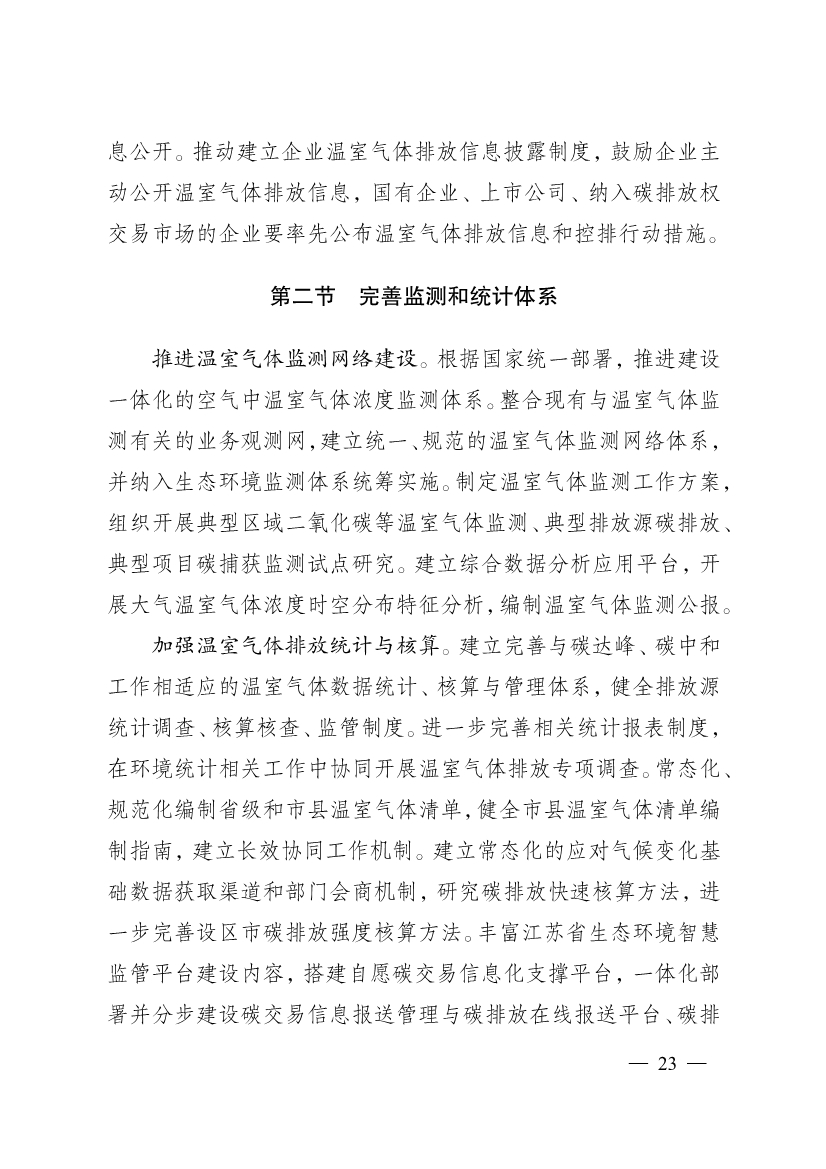 息公开。推动建立企业温室气体排放信息披露制度，鼓励企业主动公开温室气体排放信息，国有企业、上市公司、纳入碳排放权交易市场的企业要率先公布温室气体排放信息和控排行动措施。

第二节　完善监测和统计体系

推进温室气体监测网络建设。根据国家统一部署，推进建设一体化的空气中温室气体浓度监测体系。整合现有与温室气体监测有关的业务观测网，建立统一、规范的温室气体监测网络体系，并纳入生态环境监测体系统筹实施。制定温室气体监测工作方案，组织开展典型区域二氧化碳等温室气体监测、典型排放源碳排放、典型项目碳捕获监测试点研究。建立综合数据分析应用平台，开展大气温室气体浓度时空分布特征分析，编制温室气体监测公报。

加强温室气体排放统计与核算。建立完善与碳达峰、碳中和工作相适应的温室气体数据统计、核算与管理体系，健全排放源统计调查、核算核查、监管制度。进一步完善相关统计报表制度，在环境统计相关工作中协同开展温室气体排放专项调查。常态化、规范化编制省级和市县温室气体清单，健全市县温室气体清单编制指南，建立长效协同工作机制。建立常态化的应对气候变化基础数据获取渠道和部门会商机制，研究碳排放快速核算方法，进一步完善设区市碳排放强度核算方法。丰富江苏省生态环境智慧监管平台建设内容，搭建自愿碳交易信息化支撑平台，一体化部署并分步建设碳交易信息报送管理与碳排放在线报送平台、碳排

— 23 —